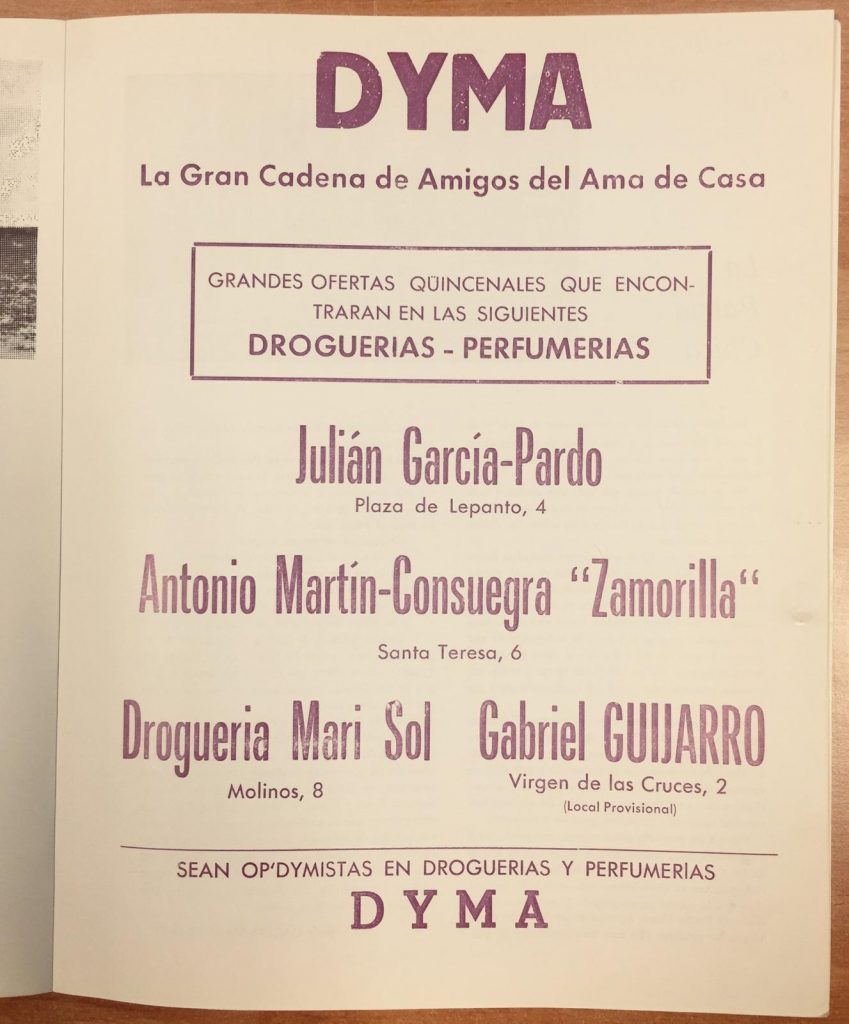 DYMA

La Gran Cadena de Amigos del Ama de Casa

GRANDES OFERTAS QÜINCENALES QUE ENCONTRARAN EN LAS SIGUIENTES
DROGUERIAS - PERFUMERIAS

Julián García-Pardo
Plaza de Lepanto, 4

Antonio Martín-Consuegra "Zamorilla"
Santa Teresa, 6

Drogueria Mari Sol
Molinos, 8

Gabriel GUIJARRO
Virgen de las Cruces, 2
(Local Provisional)

SEAN OP'DYMISTAS EN DROGUERIAS Y PERFUMERIAS
DYMA